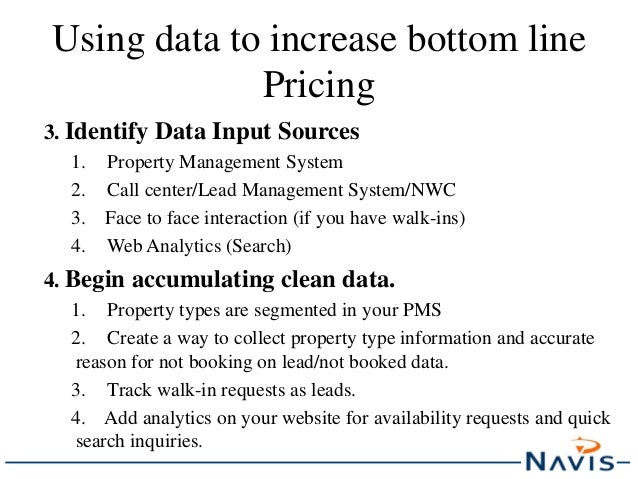 Using data to increase bottom line
Pricing

3. Identify Data Input Sources

1. Property Management System
2. Call center/Lead Management System/NWC
3. Face to face interaction (if you have walk-ins)
4. Web Analytics (Search)

4. Begin accumulating clean data.

1. Property types are segmented in your PMS
2. Create a way to collect property type information and accurate reason for not booking on lead/not booked data.
3. Track walk-in requests as leads.
4. Add analytics on your website for availability requests and quick search inquiries.

NAVIS